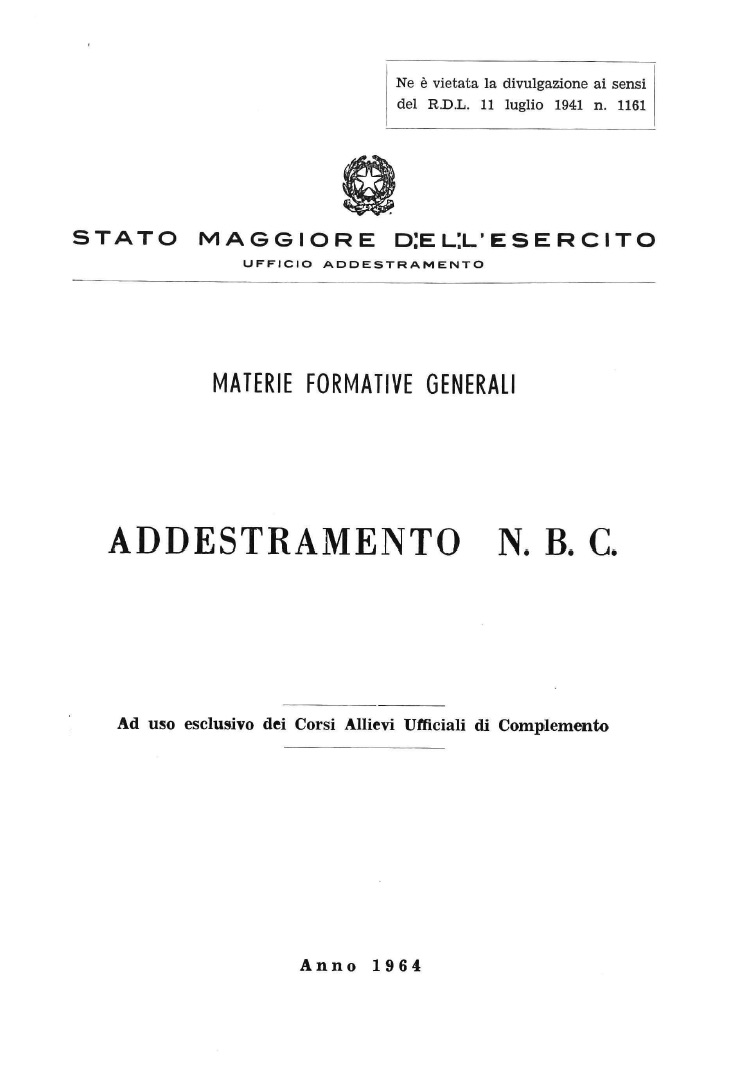 Ne è vietata la divulgazione ai sensi del R.D.L. 11 luglio 1941 n. 1161

STATO MAGGIORE DELL'ESERCITO
UFFICIO ADDESTRAMENTO

MATERIE FORMATIVE GENERALI

ADDESTRAMENTO N. B. C.

Ad uso esclusivo dei Corsi Allievi Ufficiali di Complemento

Anno 1964